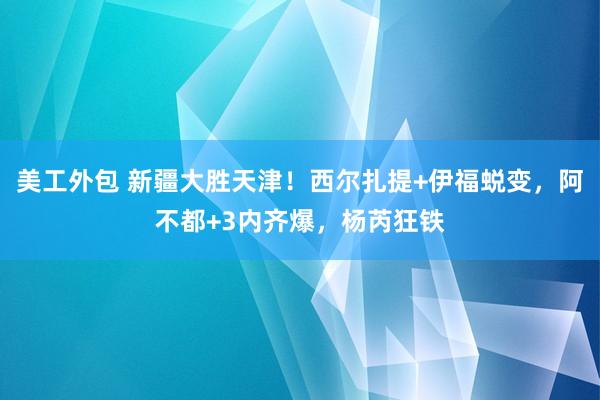 美工外包 新疆大胜天津！西尔扎提+伊福蜕变，阿不都+3内齐爆，杨芮狂铁